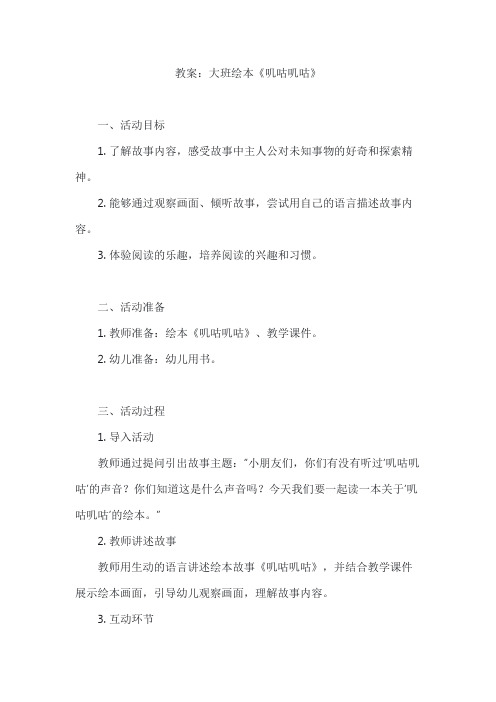 教案：大班绘本《叽咕叽咕》

一、活动目标

1. 了解故事内容，感受故事中主人公对未知事物的好奇和探索精神。

2. 能够通过观察画面、倾听故事，尝试用自己的语言描述故事内容。

3. 体验阅读的乐趣，培养阅读的兴趣和习惯。

二、活动准备

1. 教师准备：绘本《叽咕叽咕》、教学课件。

2. 幼儿准备：幼儿用书。

三、活动过程

1. 导入活动

教师通过提问引出故事主题："小朋友们，你们有没有听过'叽咕叽咕'的声音？你们知道这是什么声音吗？今天我们要一起读一本关于'叽咕叽咕'的绘本。"

2. 教师讲述故事

教师用生动的语言讲述绘本故事《叽咕叽咕》，并结合教学课件展示绘本画面，引导幼儿观察画面，理解故事内容。

3. 互动环节